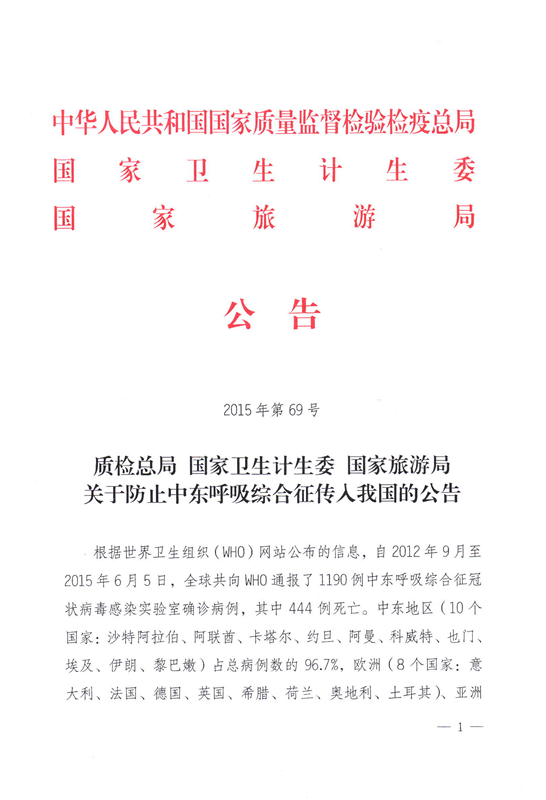 中华人民共和国国家质量监督检验检疫总局
国家卫生计生委
国家旅游局

公告

2015年第69号

质检总局 国家卫生计生委 国家旅游局
关于防止中东呼吸综合征传入我国的公告

根据世界卫生组织（WHO）网站公布的信息，自2012年9月至2015年6月5日，全球共向WHO通报了1190例中东呼吸综合征冠状病毒感染实验室确诊病例，其中444例死亡。中东地区（10个国家：沙特阿拉伯、阿联酋、卡塔尔、约旦、阿曼、科威特、也门、埃及、伊朗、黎巴嫩）占总病例数的96.7%，欧洲（8个国家：意大利、法国、德国、英国、希腊、荷兰、奥地利、土耳其）、亚洲

— 1 —